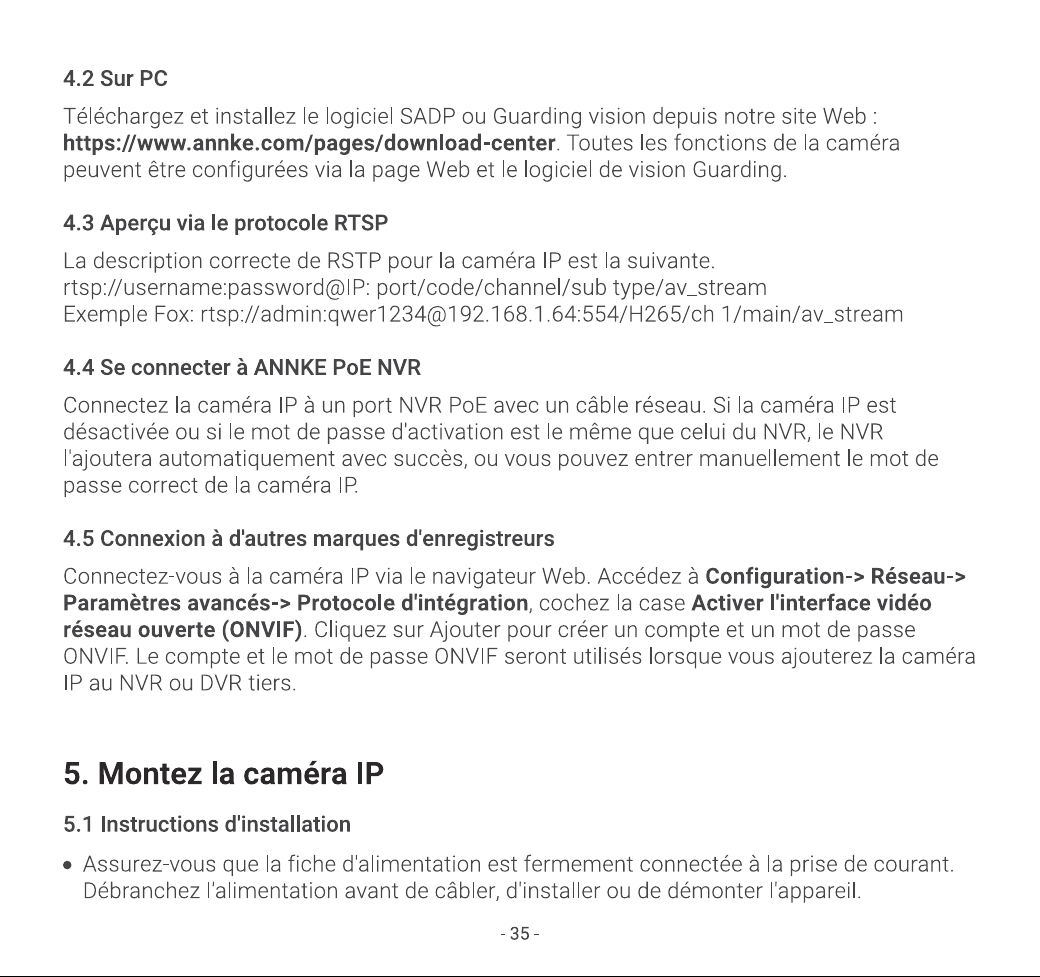 4.2 Sur PC

Téléchargez et installez le logiciel SADP ou Guarding vision depuis notre site Web : https://www.annke.com/pages/download-center. Toutes les fonctions de la caméra peuvent être configurées via la page Web et le logiciel de vision Guarding.

4.3 Aperçu via le protocole RTSP

La description correcte de RSTP pour la caméra IP est la suivante.
rtsp://username:password@IP: port/code/channel/sub type/av_stream
Exemple Fox: rtsp://admin:qwer1234@192.168.1.64:554/H265/ch 1/main/av_stream

4.4 Se connecter à ANNKE PoE NVR

Connectez la caméra IP à un port NVR PoE avec un câble réseau. Si la caméra IP est désactivée ou si le mot de passe d'activation est le même que celui du NVR, le NVR l'ajoutera automatiquement avec succès, ou vous pouvez entrer manuellement le mot de passe correct de la caméra IP.

4.5 Connexion à d'autres marques d'enregistreurs

Connectez-vous à la caméra IP via le navigateur Web. Accédez à Configuration-> Réseau-> Paramètres avancés-> Protocole d'intégration, cochez la case Activer l'interface vidéo réseau ouverte (ONVIF). Cliquez sur Ajouter pour créer un compte et un mot de passe ONVIF. Le compte et le mot de passe ONVIF seront utilisés lorsque vous ajouterez la caméra IP au NVR ou DVR tiers.

5. Montez la caméra IP

5.1 Instructions d'installation

• Assurez-vous que la fiche d'alimentation est fermement connectée à la prise de courant. Débranchez l'alimentation avant de câbler, d'installer ou de démonter l'appareil.

- 35 -